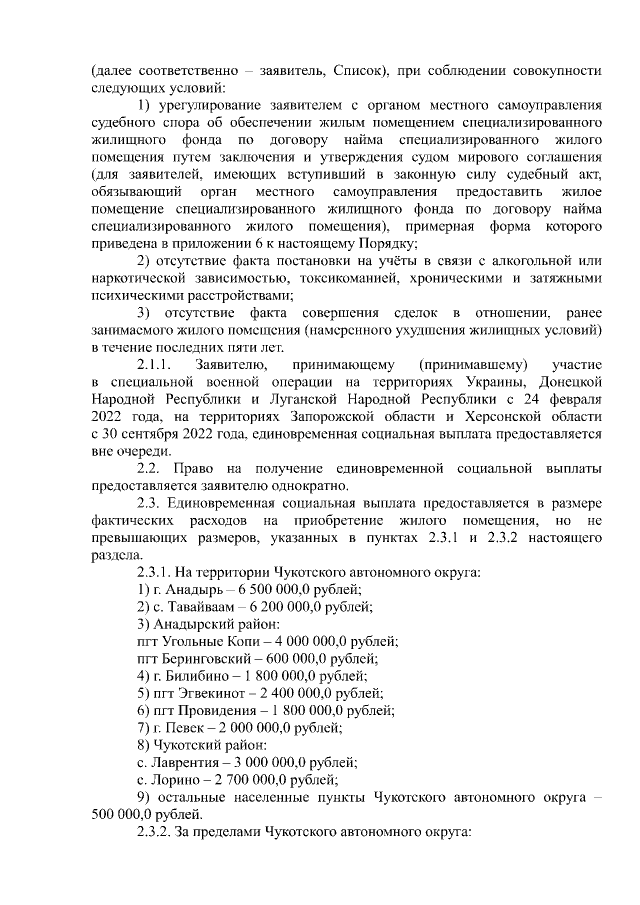 (далее соответственно – заявитель, Список), при соблюдении совокупности следующих условий:

1) урегулирование заявителем с органом местного самоуправления судебного спора об обеспечении жилым помещением специализированного жилищного фонда по договору найма специализированного жилого помещения путем заключения и утверждения судом мирового соглашения (для заявителей, имеющих вступивший в законную силу судебный акт, обязывающий орган местного самоуправления предоставить жилое помещение специализированного жилищного фонда по договору найма специализированного жилого помещения), примерная форма которого приведена в приложении 6 к настоящему Порядку;

2) отсутствие факта постановки на учёты в связи с алкогольной или наркотической зависимостью, токсикоманией, хроническими и затяжными психическими расстройствами;

3) отсутствие факта совершения сделок в отношении, ранее занимаемого жилого помещения (намеренного ухудшения жилищных условий) в течение последних пяти лет.

2.1.1. Заявителю, принимающему (принимавшему) участие в специальной военной операции на территориях Украины, Донецкой Народной Республики и Луганской Народной Республики с 24 февраля 2022 года, на территориях Запорожской области и Херсонской области с 30 сентября 2022 года, единовременная социальная выплата предоставляется вне очереди.

2.2. Право на получение единовременной социальной выплаты предоставляется заявителю однократно.

2.3. Единовременная социальная выплата предоставляется в размере фактических расходов на приобретение жилого помещения, но не превышающих размеров, указанных в пунктах 2.3.1 и 2.3.2 настоящего раздела.

2.3.1. На территории Чукотского автономного округа:
1) г. Анадырь – 6 500 000,0 рублей;
2) с. Тавайваам – 6 200 000,0 рублей;
3) Анадырский район:
пгт Угольные Копи – 4 000 000,0 рублей;
пгт Беринговский – 600 000,0 рублей;
4) г. Билибино – 1 800 000,0 рублей;
5) пгт Эгвекинот – 2 400 000,0 рублей;
6) пгт Провидения – 1 800 000,0 рублей;
7) г. Певек – 2 000 000,0 рублей;
8) Чукотский район:
с. Лаврентия – 3 000 000,0 рублей;
с. Лорино – 2 700 000,0 рублей;
9) остальные населенные пункты Чукотского автономного округа – 500 000,0 рублей.

2.3.2. За пределами Чукотского автономного округа: